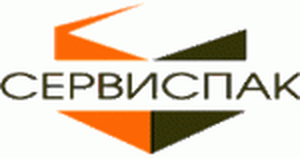 СЕРВИСПАК